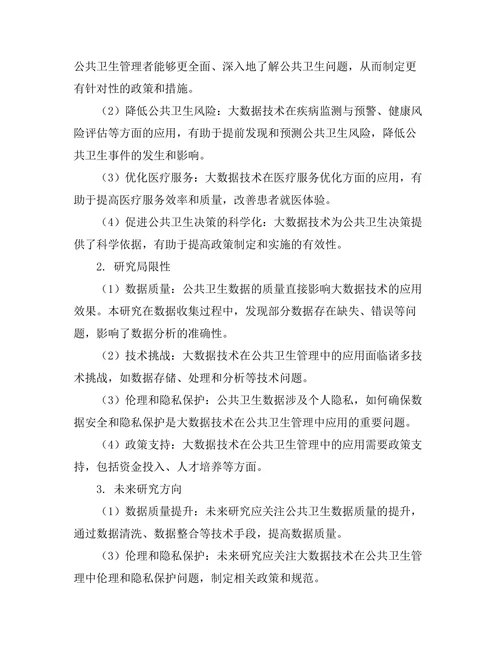 公共卫生管理者能够更全面、深入地了解公共卫生问题，从而制定更有针对性的政策和措施。

（2）降低公共卫生风险：大数据技术在疾病监测与预警、健康风险评估等方面的应用，有助于提前发现和预测公共卫生风险，降低公共卫生事件的发生和影响。

（3）优化医疗服务：大数据技术在医疗服务优化方面的应用，有助于提高医疗服务效率和质量，改善患者就医体验。

（4）促进公共卫生决策的科学化：大数据技术为公共卫生决策提供了科学依据，有助于提高政策制定和实施的有效性。

2. 研究局限性

（1）数据质量：公共卫生数据的质量直接影响大数据技术的应用效果。本研究在数据收集过程中，发现部分数据存在缺失、错误等问题，影响了数据分析的准确性。

（2）技术挑战：大数据技术在公共卫生管理中的应用面临诸多技术挑战，如数据存储、处理和分析等技术问题。

（3）伦理和隐私保护：公共卫生数据涉及个人隐私，如何确保数据安全和隐私保护是大数据技术在公共卫生管理中应用的重要问题。

（4）政策支持：大数据技术在公共卫生管理中的应用需要政策支持，包括资金投入、人才培养等方面。

3. 未来研究方向

（1）数据质量提升：未来研究应关注公共卫生数据质量的提升，通过数据清洗、数据整合等技术手段，提高数据质量。

（3）伦理和隐私保护：未来研究应关注大数据技术在公共卫生管理中伦理和隐私保护问题，制定相关政策和规范。